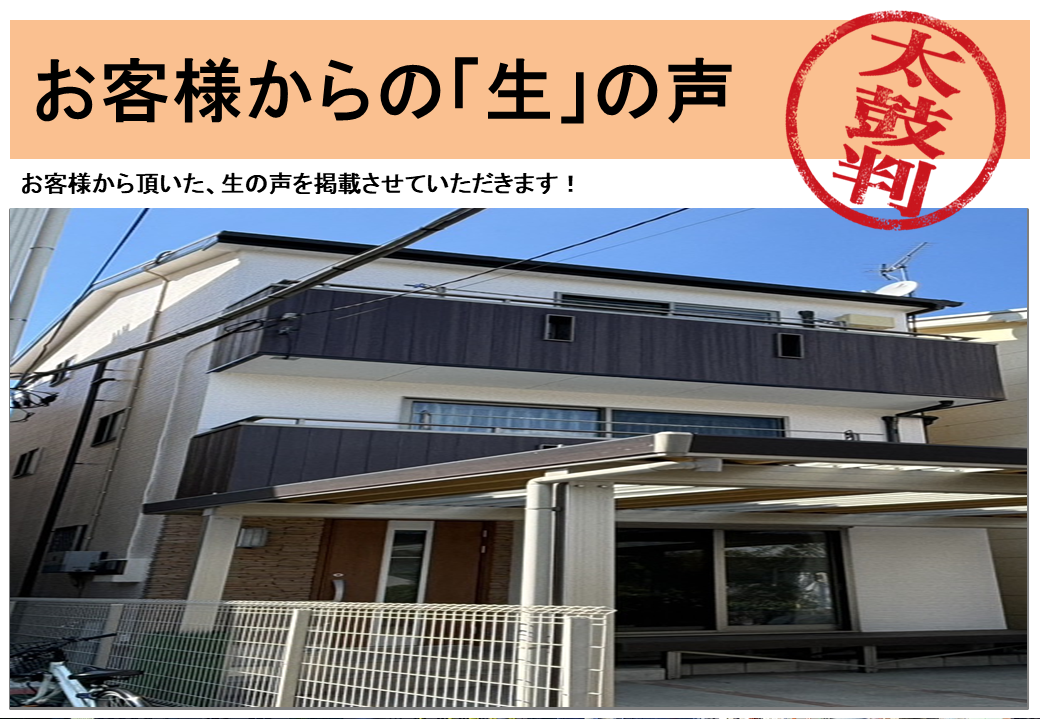 お客様からの「生」の声

太鼓判

お客様から頂いた、生の声を掲載させていただきます！